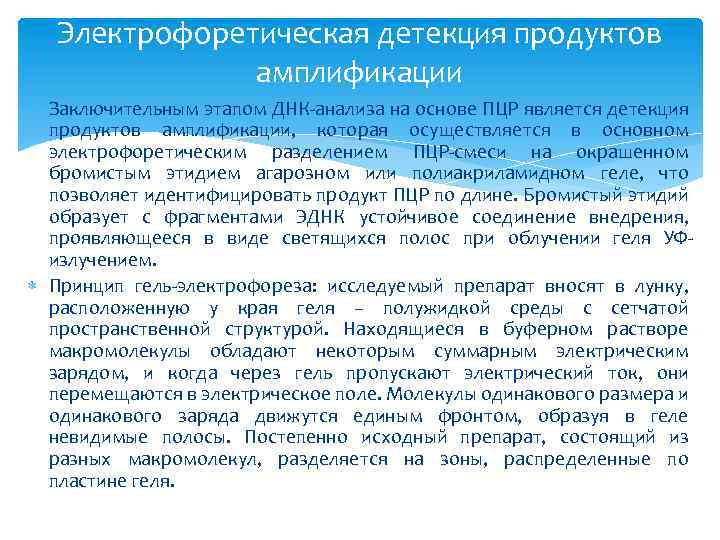 Электрофоретическая детекция продуктов амплификации

Заключительным этапом ДНК-анализа на основе ПЦР является детекция продуктов амплификации, которая осуществляется в основном электрофоретическим разделением ПЦР-смеси на окрашенном бромистым этидием агарозном или полиакриламидном геле, что позволяет идентифицировать продукт ПЦР по длине. Бромистый этидий образует с фрагментами ЭДНК устойчивое соединение внедрения, проявляющееся в виде светящихся полос при облучении геля УФ-излучением.

Принцип гель-электрофореза: исследуемый препарат вносят в лунку, расположенную у края геля – полужидкой среды с сетчатой пространственной структурой. Находящиеся в буферном растворе макромолекулы обладают некоторым суммарным электрическим зарядом, и когда через гель пропускают электрический ток, они перемещаются в электрическое поле. Молекулы одинакового размера и одинакового заряда движутся единым фронтом, образуя в геле невидимые полосы. Постепенно исходный препарат, состоящий из разных макромолекул, разделяется на зоны, распределенные по пластине геля.